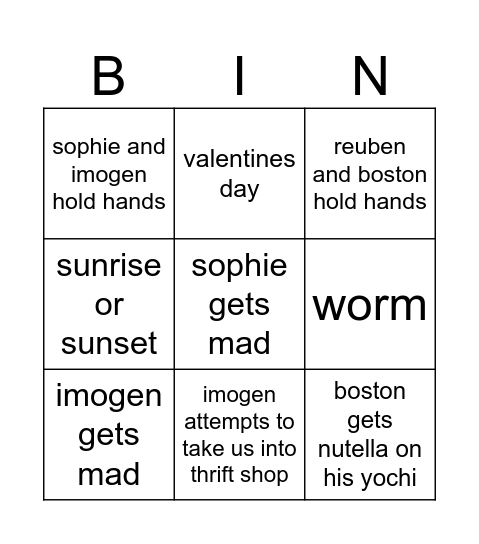 | B | I | N |
|---|---|---|
| sophie and imogen hold hands | valentines day | reuben and boston hold hands |
| sunrise or sunset | sophie gets mad | worm |
| imogen gets mad | imogen attempts to take us into thrift shop | boston gets nutella on his yochi |